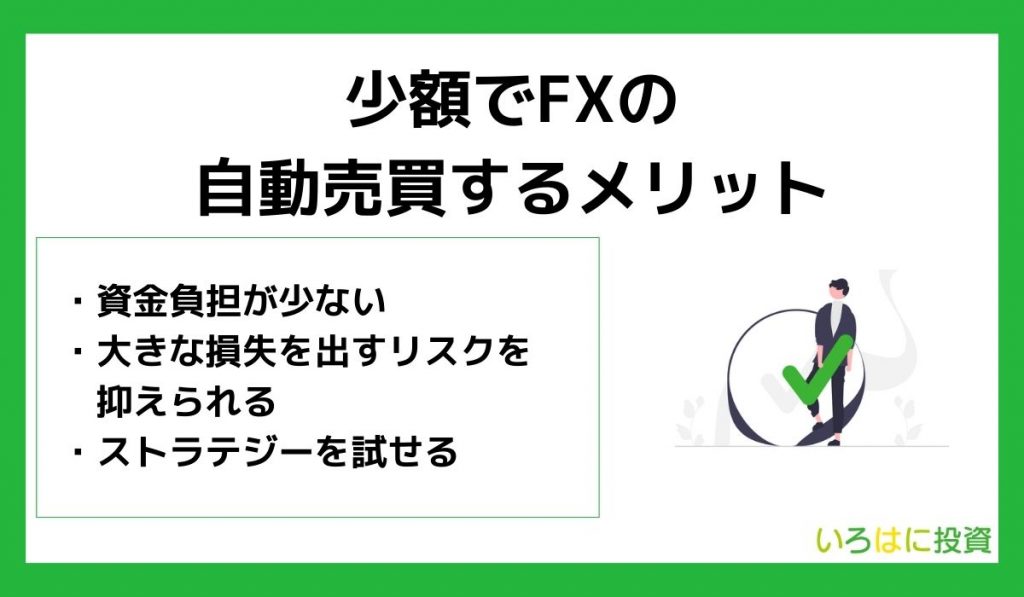 少額でFXの
自動売買するメリット

・資金負担が少ない
・大きな損失を出すリスクを抑えられる
・ストラテジーを試せる

いろはに投資